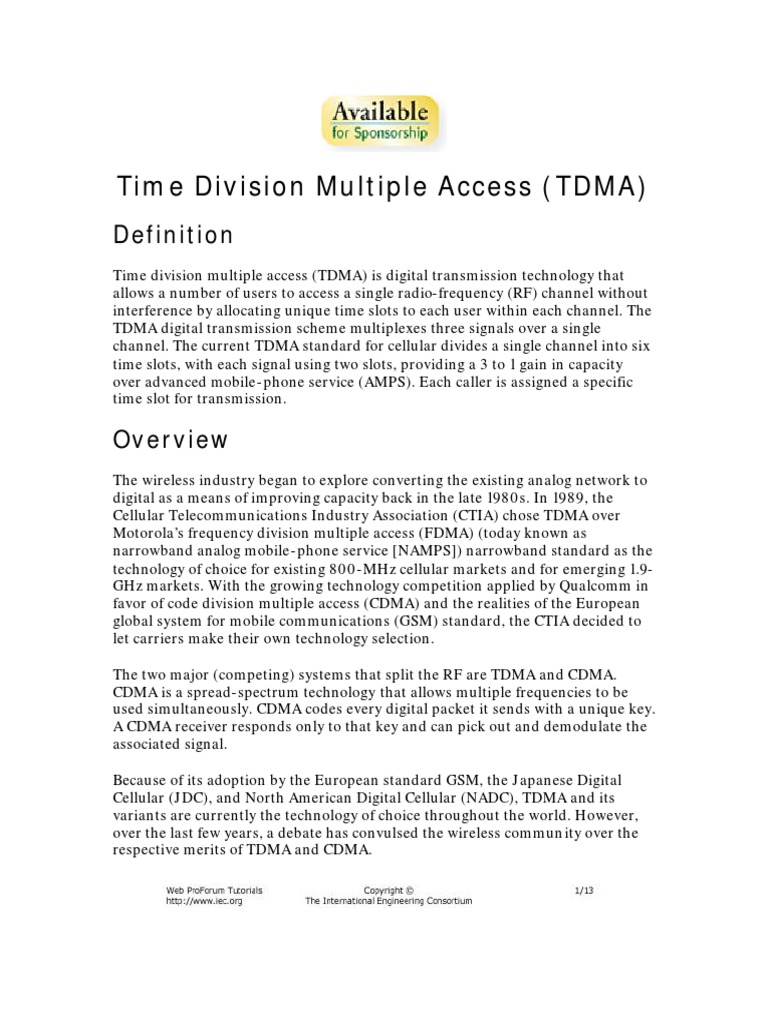 Available
for Sponsorship

Time Division Multiple Access (TDMA)

Definition

Time division multiple access (TDMA) is digital transmission technology that allows a number of users to access a single radio-frequency (RF) channel without interference by allocating unique time slots to each user within each channel. The TDMA digital transmission scheme multiplexes three signals over a single channel. The current TDMA standard for cellular divides a single channel into six time slots, with each signal using two slots, providing a 3 to 1 gain in capacity over advanced mobile-phone service (AMPS). Each caller is assigned a specific time slot for transmission.

Overview

The wireless industry began to explore converting the existing analog network to digital as a means of improving capacity back in the late 1980s. In 1989, the Cellular Telecommunications Industry Association (CTIA) chose TDMA over Motorola's frequency division multiple access (FDMA) (today known as narrowband analog mobile-phone service [NAMPS]) narrowband standard as the technology of choice for existing 800-MHz cellular markets and for emerging 1.9-GHz markets. With the growing technology competition applied by Qualcomm in favor of code division multiple access (CDMA) and the realities of the European global system for mobile communications (GSM) standard, the CTIA decided to let carriers make their own technology selection.

The two major (competing) systems that split the RF are TDMA and CDMA. CDMA is a spread-spectrum technology that allows multiple frequencies to be used simultaneously. CDMA codes every digital packet it sends with a unique key. A CDMA receiver responds only to that key and can pick out and demodulate the associated signal.

Because of its adoption by the European standard GSM, the Japanese Digital Cellular (JDC), and North American Digital Cellular (NADC), TDMA and its variants are currently the technology of choice throughout the world. However, over the last few years, a debate has convulsed the wireless community over the respective merits of TDMA and CDMA.

Web ProForum Tutorials
http://www.iec.org

Copyright ©
The International Engineering Consortium

1/13